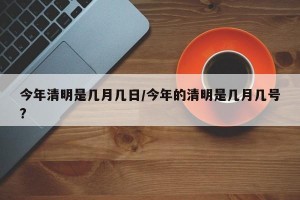 今年清明是几月几日/今年的清明是几月几号？